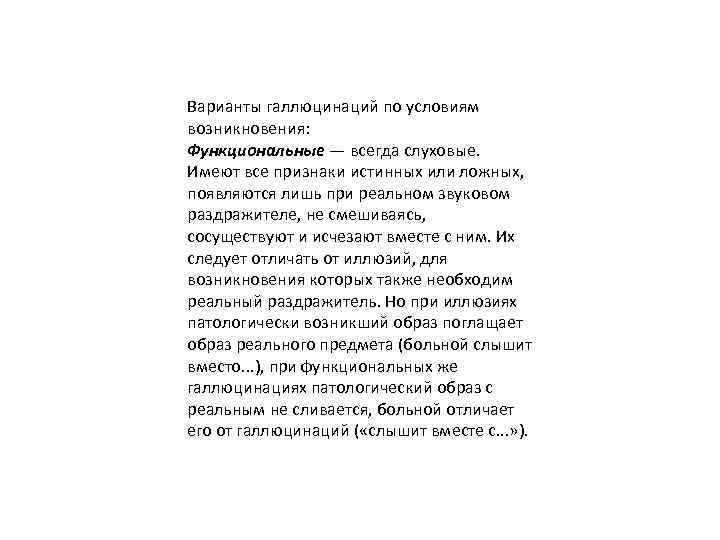 Варианты галлюцинаций по условиям возникновения:
Функциональные — всегда слуховые. Имеют все признаки истинных или ложных, появляются лишь при реальном звуковом раздражителе, не смешиваясь, сосуществуют и исчезают вместе с ним. Их следует отличать от иллюзий, для возникновения которых также необходим реальный раздражитель. Но при иллюзиях патологически возникший образ поглащает образ реального предмета (больной слышит вместо...), при функциональных же галлюцинациях патологический образ с реальным не сливается, больной отличает его от галлюцинаций («слышит вместе с...»).